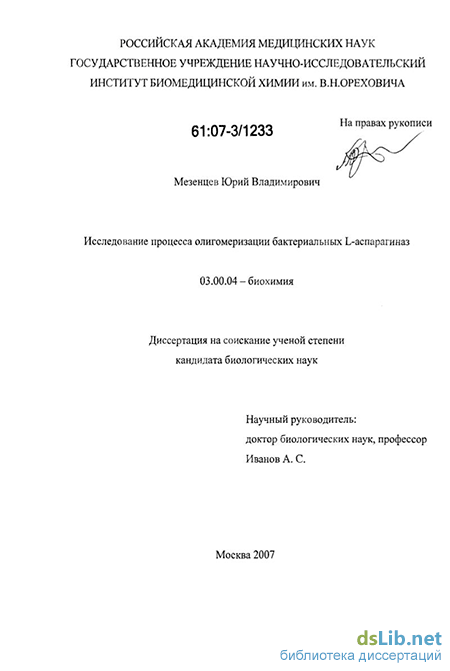 РОССИЙСКАЯ АКАДЕМИЯ МЕДИЦИНСКИХ НАУК
ГОСУДАРСТВЕННОЕ УЧРЕЖДЕНИЕ НАУЧНО-ИССЛЕДОВАТЕЛЬСКИЙ
ИНСТИТУТ БИОМЕДИЦИНСКОЙ ХИМИИ им. В.Н.ОРЕХОВИЧА

61:07-3/1233

На правах рукописи

Мезенцев Юрий Владимирович

Исследование процесса олигомеризации бактериальных L-аспарагиназ

03.00.04 – биохимия

Диссертация на соискание ученой степени
кандидата биологических наук

Научный руководитель:
доктор биологических наук, профессор
Иванов А. С.

Москва 2007

dsLib.net
библиотека диссертаций